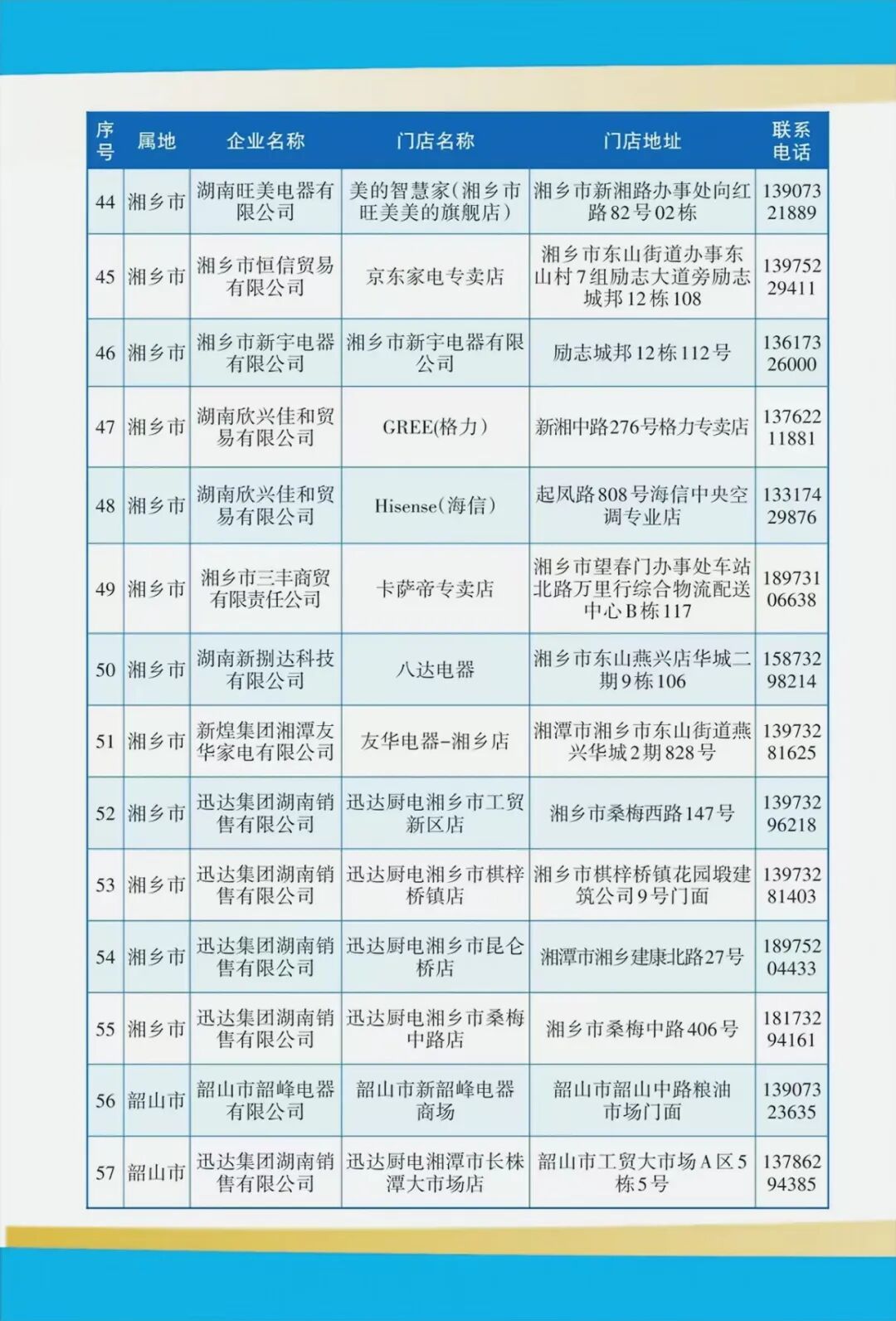 | 序号 | 属地 | 企业名称 | 门店名称 | 门店地址 | 联系电话 |
|---|---|---|---|---|---|
| 44 | 湘乡市 | 湖南旺美电器有限公司 | 美的智慧家(湘乡市旺美美的旗舰店) | 湘乡市新湘路办事处向红路82号02栋 | 13907321889 |
| 45 | 湘乡市 | 湘乡市恒信贸易有限公司 | 京东家电专卖店 | 湘乡市东山街道办事东山村7组励志大道旁励志城邦12栋108 | 13975229411 |
| 46 | 湘乡市 | 湘乡市新宇电器有限公司 | 湘乡市新宇电器有限公司 | 励志城邦12栋112号 | 13617326000 |
| 47 | 湘乡市 | 湖南欣兴佳和贸易有限公司 | GREE(格力) | 新湘中路276号格力专卖店 | 13762211881 |
| 48 | 湘乡市 | 湖南欣兴佳和贸易有限公司 | Hisense(海信) | 起凤路808号海信中央空调专业店 | 13317429876 |
| 49 | 湘乡市 | 湘乡市三丰商贸有限责任公司 | 卡萨帝专卖店 | 湘乡市望春门办事处车站北路万里行综合物流配送中心B栋117 | 18973106638 |
| 50 | 湘乡市 | 湖南新捌达科技有限公司 | 八达电器 | 湘乡市东山燕兴店华城二期9栋106 | 15873298214 |
| 51 | 湘乡市 | 新煌集团湘潭友华家电有限公司 | 友华电器-湘乡店 | 湘潭市湘乡市东山街道燕兴华城2期828号 | 13973281625 |
| 52 | 湘乡市 | 迅达集团湖南销售有限公司 | 迅达厨电湘乡市工贸新区店 | 湘乡市桑梅西路147号 | 13973296218 |
| 53 | 湘乡市 | 迅达集团湖南销售有限公司 | 迅达厨电湘乡市棋梓桥镇店 | 湘乡市棋梓桥镇花园煅建筑公司9号门面 | 13973281403 |
| 54 | 湘乡市 | 迅达集团湖南销售有限公司 | 迅达厨电湘乡市昆仑桥店 | 湘潭市湘乡建康北路27号 | 18975204433 |
| 55 | 湘乡市 | 迅达集团湖南销售有限公司 | 迅达厨电湘乡市桑梅中路店 | 湘乡市桑梅中路406号 | 18173294161 |
| 56 | 韶山市 | 韶山市韶峰电器有限公司 | 韶山市新韶峰电器商场 | 韶山市韶山中路粮油市场门面 | 13907323635 |
| 57 | 韶山市 | 迅达集团湖南销售有限公司 | 迅达厨电湘潭市长株潭大市场店 | 韶山市工贸大市场A区5栋5号 | 13786294385 |